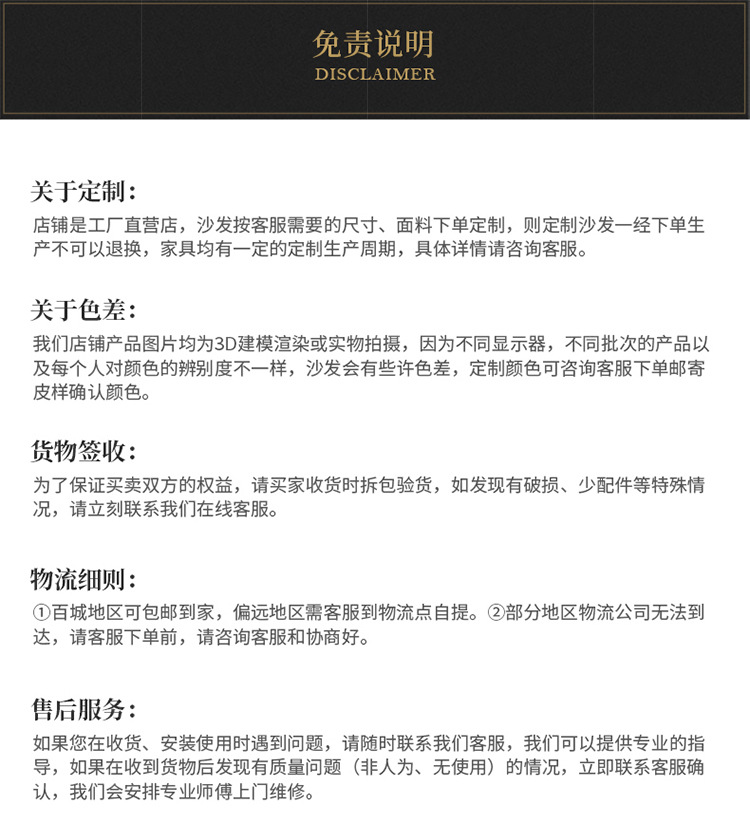 免责说明
DISCLAIMER

关于定制：
店铺是工厂直营店，沙发按客服需要的尺寸、面料下单定制，则定制沙发一经下单生产不可以退换，家具均有一定的定制生产周期，具体详情请咨询客服。

关于色差：
我们店铺产品图片均为3D建模渲染或实物拍摄，因为不同显示器，不同批次的产品以及每个人对颜色的辨别度不一样，沙发会有些许色差，定制颜色可咨询客服下单邮寄皮样确认颜色。

货物签收：
为了保证买卖双方的权益，请买家收货时拆包验货，如发现有破损、少配件等特殊情况，请立刻联系我们在线客服。

物流细则：
①百城地区可包邮到家，偏远地区需客服到物流点自提。②部分地区物流公司无法到达，请客服下单前，请咨询客服和协商好。

售后服务：
如果您在收货、安装使用时遇到问题，请随时联系我们客服，我们可以提供专业的指导，如果在收到货物后发现有质量问题（非人为、无使用）的情况，立即联系客服确认，我们会安排专业师傅上门维修。